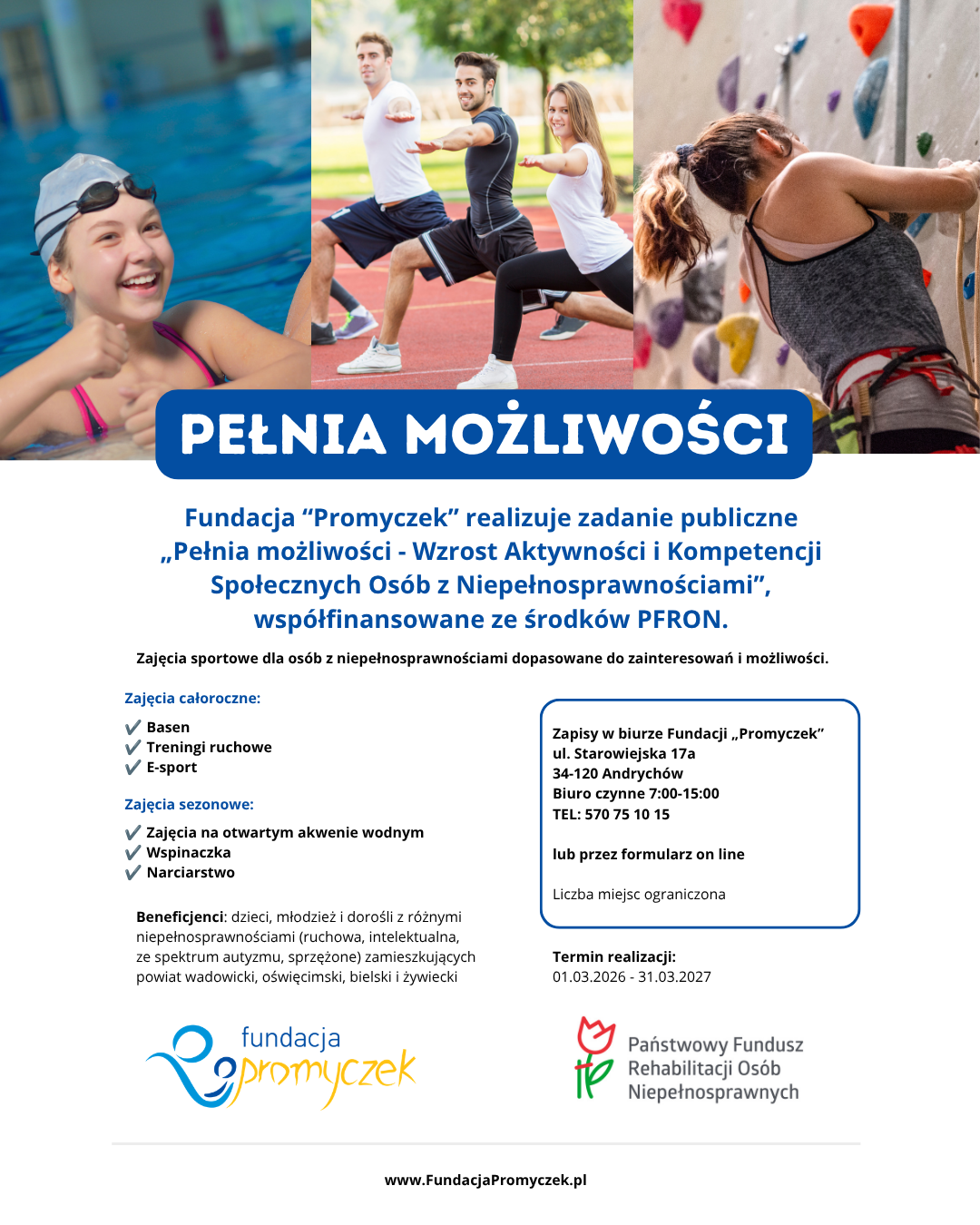 PEŁNIA MOŻLIWOŚCI

Fundacja “Promyczek” realizuje zadanie publiczne „Pełnia możliwości - Wzrost Aktywności i Kompetencji Społecznych Osób z Niepełnosprawnościami”, współfinansowane ze środków PFRON.

Zajęcia sportowe dla osób z niepełnosprawnościami dopasowane do zainteresowań i możliwości.

Zajęcia całoroczne:

✔ Basen
✔ Treningi ruchowe
✔ E-sport

Zajęcia sezonowe:

✔ Zajęcia na otwartym akwenie wodnym
✔ Wspinaczka
✔ Narciarstwo

Beneficjenci: dzieci, młodzież i dorośli z różnymi niepełnosprawnościami (ruchowa, intelektualna, ze spektrum autyzmu, sprzężone) zamieszkujących powiat wadowicki, oświęcimski, bielski i żywiecki

Zapisy w biurze Fundacji „Promyczek”
ul. Starowiejska 17a
34-120 Andrychów
Biuro czynne 7:00-15:00
TEL: 570 75 10 15

lub przez formularz on line

Liczba miejsc ograniczona

Termin realizacji:
01.03.2026 - 31.03.2027

fundacja promyczek

Państwowy Fundusz Rehabilitacji Osób Niepełnosprawnych

www.FundacjaPromyczek.pl